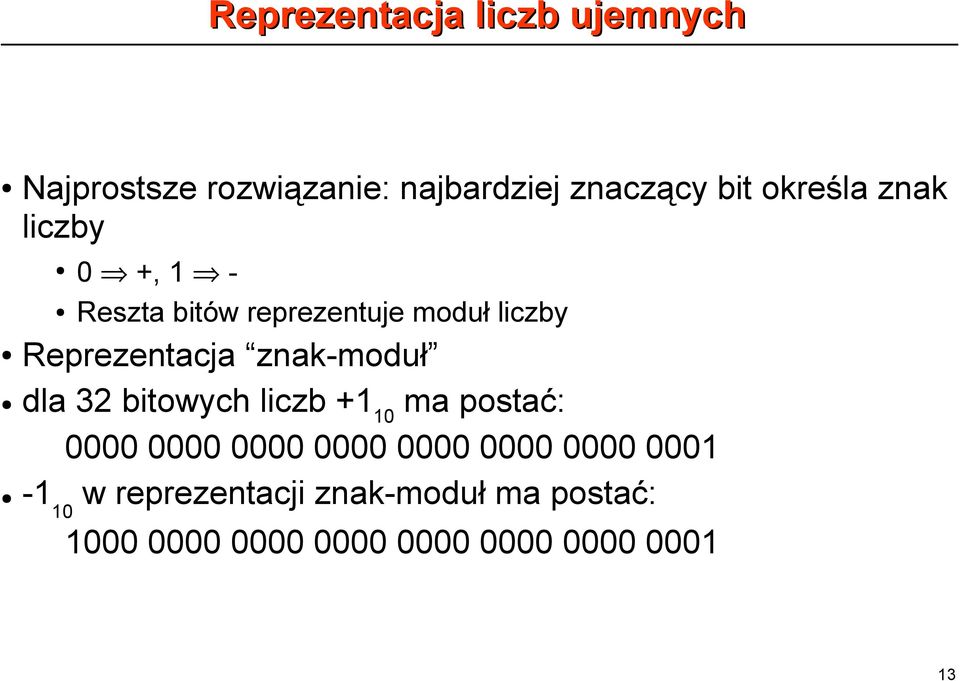 Reprezentacja liczb ujemnych

• Najprostsze rozwiązanie: najbardziej znaczący bit określa znak liczby

• 0 $\Rightarrow$ +, 1 $\Rightarrow$ -

• Reszta bitów reprezentuje moduł liczby

• Reprezentacja “znak-moduł”

• dla 32 bitowych liczb $+1_{10}$ ma postać:

0000 0000 0000 0000 0000 0000 0000 0001

• $-1_{10}$ w reprezentacji znak-moduł ma postać:

1000 0000 0000 0000 0000 0000 0000 0001

13